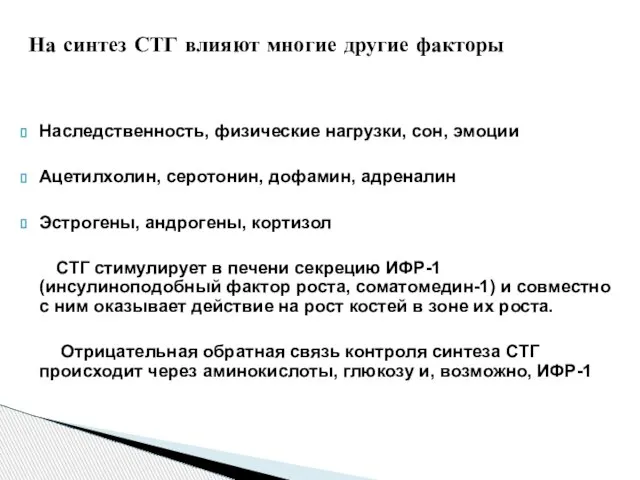 На синтез СТГ влияют многие другие факторы

Наследственность, физические нагрузки, сон, эмоции

Ацетилхолин, серотонин, дофамин, адреналин

Эстрогены, андрогены, кортизол

СТГ стимулирует в печени секрецию ИФР-1 (инсулиноподобный фактор роста, соматомедин-1) и совместно с ним оказывает действие на рост костей в зоне их роста.

Отрицательная обратная связь контроля синтеза СТГ происходит через аминокислоты, глюкозу и, возможно, ИФР-1